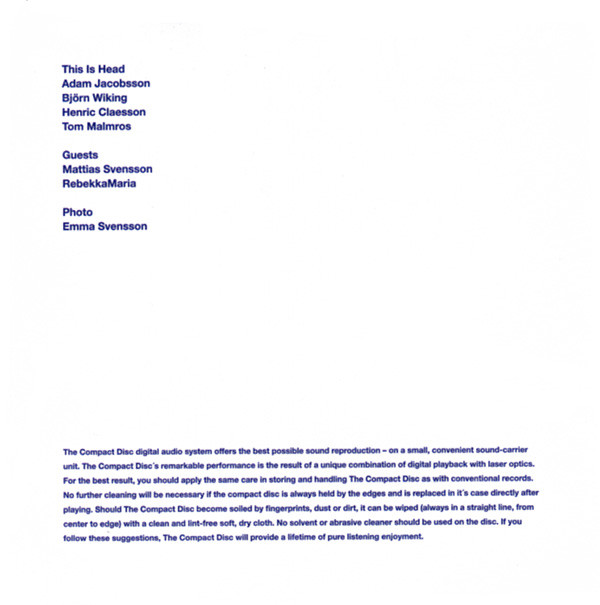 This Is Head
Adam Jacobsson
Björn Wiking
Henric Claesson
Tom Malmros

Guests
Mattias Svensson
RebekkaMaria

Photo
Emma Svensson

The Compact Disc digital audio system offers the best possible sound reproduction – on a small, convenient sound-carrier unit. The Compact Disc´s remarkable performance is the result of a unique combination of digital playback with laser optics. For the best result, you should apply the same care in storing and handling The Compact Disc as with conventional records. No further cleaning will be necessary if the compact disc is always held by the edges and is replaced in it´s case directly after playing. Should The Compact Disc become soiled by fingerprints, dust or dirt, it can be wiped (always in a straight line, from center to edge) with a clean and lint-free soft, dry cloth. No solvent or abrasive cleaner should be used on the disc. If you follow these suggestions, The Compact Disc will provide a lifetime of pure listening enjoyment.